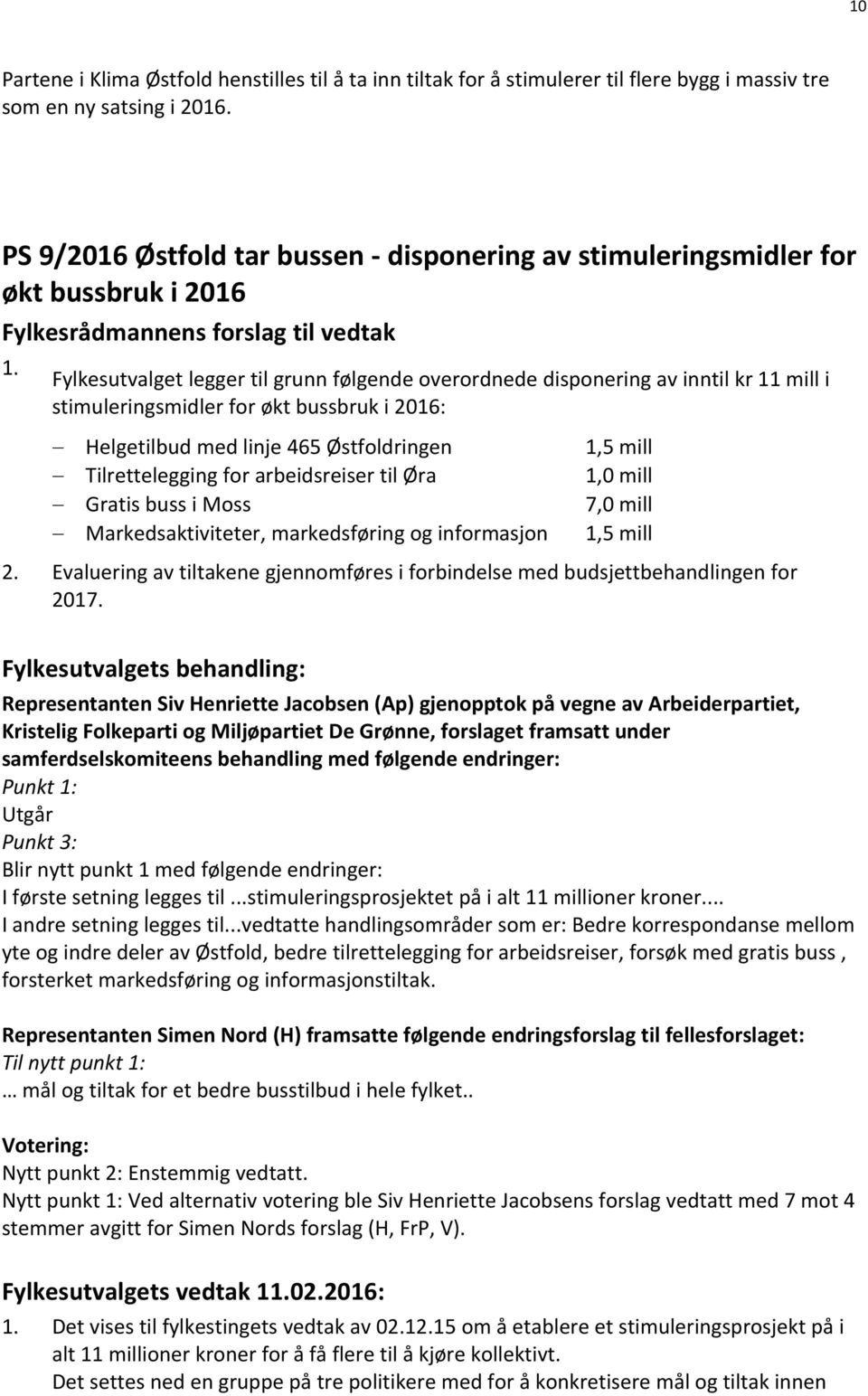 10

Partene i Klima Østfold henstilles til å ta inn tiltak for å stimulerer til flere bygg i massiv tre som en ny satsing i 2016.

PS 9/2016 Østfold tar bussen - disponering av stimuleringsmidler for økt bussbruk i 2016

Fylkesrådmannens forslag til vedtak

1. Fylkesutvalget legger til grunn følgende overordnede disponering av inntil kr 11 mill i stimuleringsmidler for økt bussbruk i 2016:

– Helgetilbud med linje 465 Østfoldringen 1,5 mill
– Tilrettelegging for arbeidsreiser til Øra 1,0 mill
– Gratis buss i Moss 7,0 mill
– Markedsaktiviteter, markedsføring og informasjon 1,5 mill

2. Evaluering av tiltakene gjennomføres i forbindelse med budsjettbehandlingen for 2017.

Fylkesutvalgets behandling:

Representanten Siv Henriette Jacobsen (Ap) gjenopptok på vegne av Arbeiderpartiet, Kristelig Folkeparti og Miljøpartiet De Grønne, forslaget framsatt under samferdselskomiteens behandling med følgende endringer:
Punkt 1:
Utgår
Punkt 3:
Blir nytt punkt 1 med følgende endringer:
I første setning legges til ...stimuleringsprosjektet på i alt 11 millioner kroner....
I andre setning legges til...vedtatte handlingsområder som er: Bedre korrespondanse mellom yte og indre deler av Østfold, bedre tilrettelegging for arbeidsreiser, forsøk med gratis buss , forsterket markedsføring og informasjonstiltak.

Representanten Simen Nord (H) framsatte følgende endringsforslag til fellesforslaget:
Til nytt punkt 1:
… mål og tiltak for et bedre busstilbud i hele fylket..

Votering:
Nytt punkt 2: Enstemmig vedtatt.
Nytt punkt 1: Ved alternativ votering ble Siv Henriette Jacobsens forslag vedtatt med 7 mot 4 stemmer avgitt for Simen Nords forslag (H, FrP, V).

Fylkesutvalgets vedtak 11.02.2016:

1. Det vises til fylkestingets vedtak av 02.12.15 om å etablere et stimuleringsprosjekt på i alt 11 millioner kroner for å få flere til å kjøre kollektivt.
Det settes ned en gruppe på tre politikere med for å konkretisere mål og tiltak innen